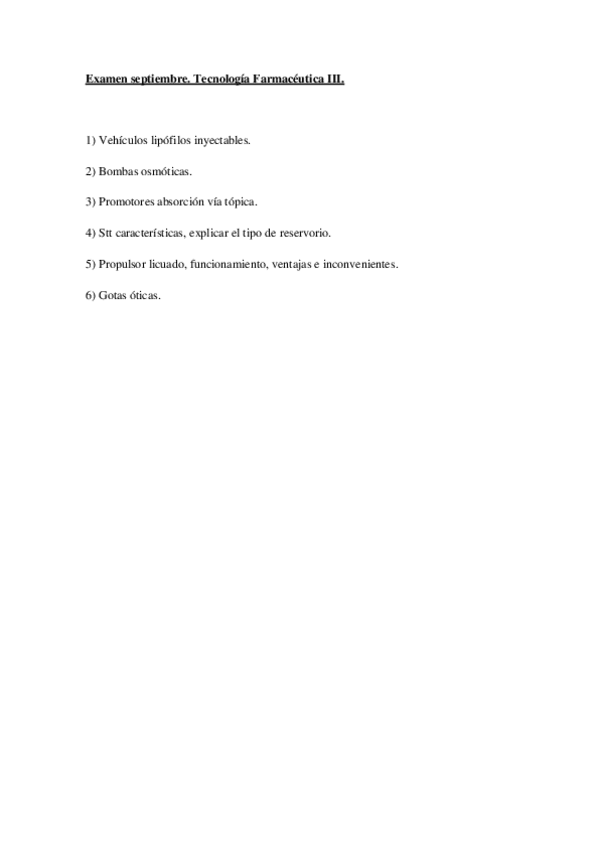 Examen septiembre. Tecnología Farmacéutica III.

1) Vehículos lipófilos inyectables.

2) Bombas osmóticas.

3) Promotores absorción vía tópica.

4) Stt características, explicar el tipo de reservorio.

5) Propulsor licuado, funcionamiento, ventajas e inconvenientes.

6) Gotas óticas.